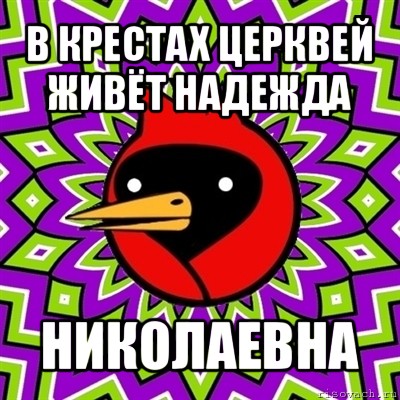 В КРЕСТАХ ЦЕРКВЕЙ ЖИВЁТ НАДЕЖДА

НИКОЛАЕВНА

risovach.ru